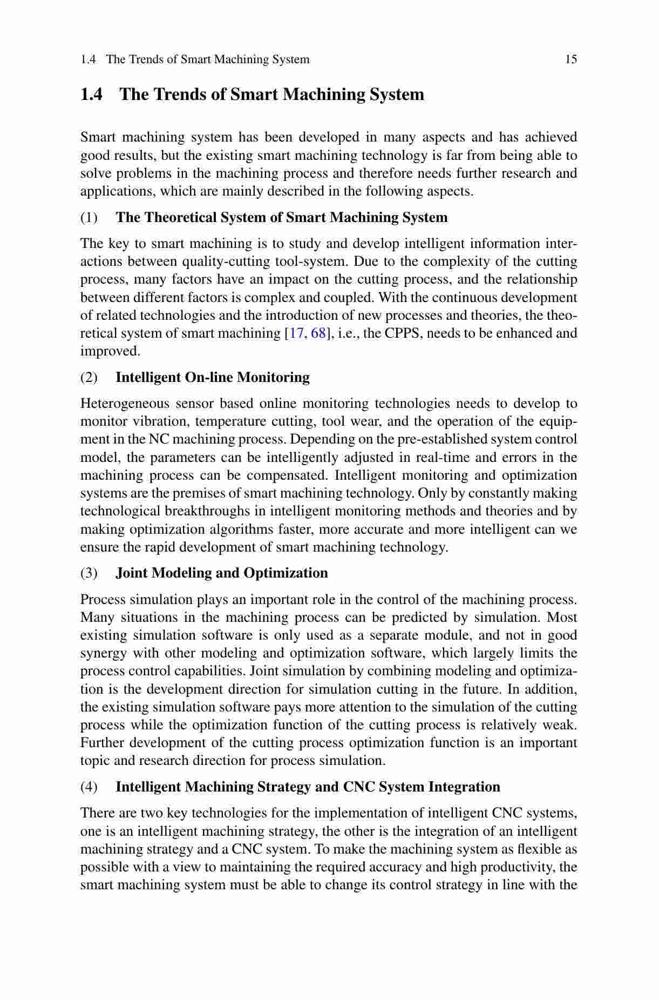 1.4 The Trends of Smart Machining System 15

1.4 The Trends of Smart Machining System

Smart machining system has been developed in many aspects and has achieved good results, but the existing smart machining technology is far from being able to solve problems in the machining process and therefore needs further research and applications, which are mainly described in the following aspects.

(1) The Theoretical System of Smart Machining System

The key to smart machining is to study and develop intelligent information interactions between quality-cutting tool-system. Due to the complexity of the cutting process, many factors have an impact on the cutting process, and the relationship between different factors is complex and coupled. With the continuous development of related technologies and the introduction of new processes and theories, the theoretical system of smart machining [17, 68], i.e., the CPPS, needs to be enhanced and improved.

(2) Intelligent On-line Monitoring

Heterogeneous sensor based online monitoring technologies needs to develop to monitor vibration, temperature cutting, tool wear, and the operation of the equipment in the NC machining process. Depending on the pre-established system control model, the parameters can be intelligently adjusted in real-time and errors in the machining process can be compensated. Intelligent monitoring and optimization systems are the premises of smart machining technology. Only by constantly making technological breakthroughs in intelligent monitoring methods and theories and by making optimization algorithms faster, more accurate and more intelligent can we ensure the rapid development of smart machining technology.

(3) Joint Modeling and Optimization

Process simulation plays an important role in the control of the machining process. Many situations in the machining process can be predicted by simulation. Most existing simulation software is only used as a separate module, and not in good synergy with other modeling and optimization software, which largely limits the process control capabilities. Joint simulation by combining modeling and optimization is the development direction for simulation cutting in the future. In addition, the existing simulation software pays more attention to the simulation of the cutting process while the optimization function of the cutting process is relatively weak. Further development of the cutting process optimization function is an important topic and research direction for process simulation.

(4) Intelligent Machining Strategy and CNC System Integration

There are two key technologies for the implementation of intelligent CNC systems, one is an intelligent machining strategy, the other is the integration of an intelligent machining strategy and a CNC system. To make the machining system as flexible as possible with a view to maintaining the required accuracy and high productivity, the smart machining system must be able to change its control strategy in line with the